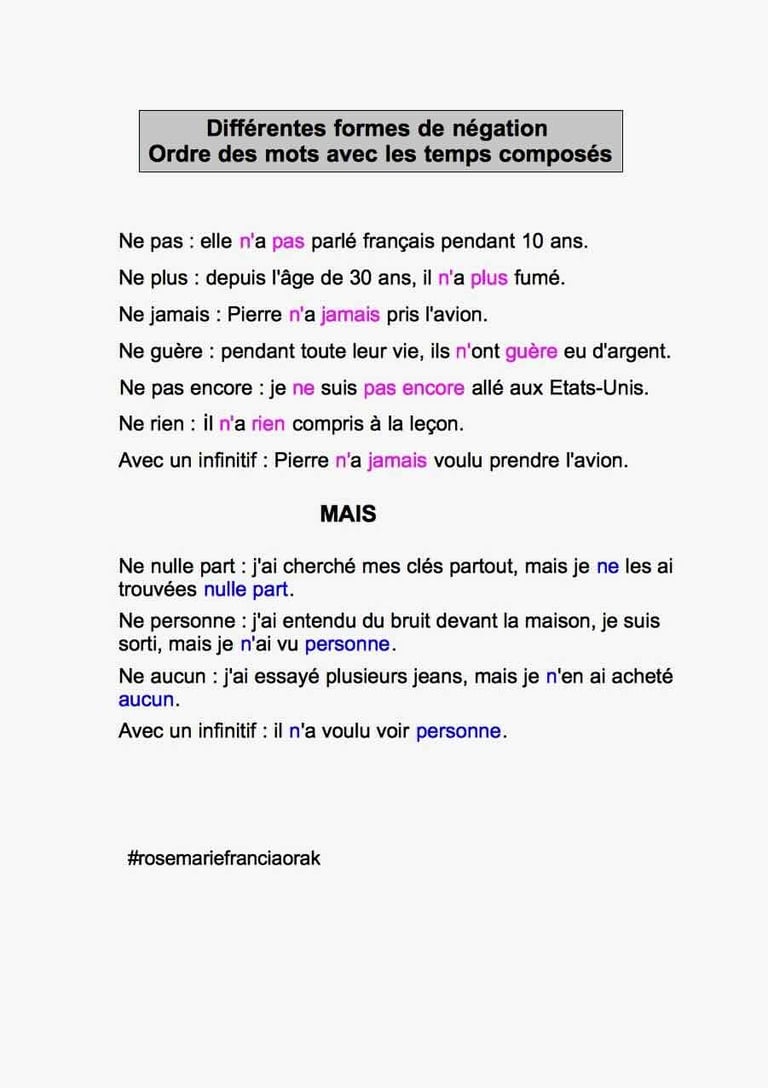 Différentes formes de négation
Ordre des mots avec les temps composés

Ne pas : elle n'a pas parlé français pendant 10 ans.

Ne plus : depuis l'âge de 30 ans, il n'a plus fumé.

Ne jamais : Pierre n'a jamais pris l'avion.

Ne guère : pendant toute leur vie, ils n'ont guère eu d'argent.

Ne pas encore : je ne suis pas encore allé aux Etats-Unis.

Ne rien : il n'a rien compris à la leçon.

Avec un infinitif : Pierre n'a jamais voulu prendre l'avion.

MAIS

Ne nulle part : j'ai cherché mes clés partout, mais je ne les ai trouvées nulle part.

Ne personne : j'ai entendu du bruit devant la maison, je suis sorti, mais je n'ai vu personne.

Ne aucun : j'ai essayé plusieurs jeans, mais je n'en ai acheté aucun.

Avec un infinitif : il n'a voulu voir personne.

#rosemariefranciaorak